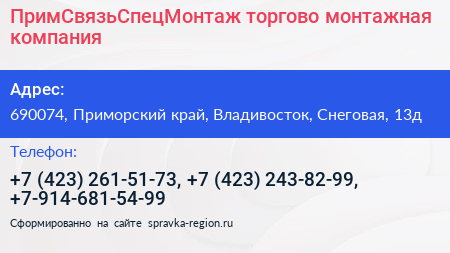 ПримСвязьСпецМонтаж торгово монтажная компания

Адрес:
690074, Приморский край, Владивосток, Снеговая, 13д

Телефон:
+7 (423) 261-51-73, +7 (423) 243-82-99, +7-914-681-54-99

Сформированно на сайте spravka-region.ru